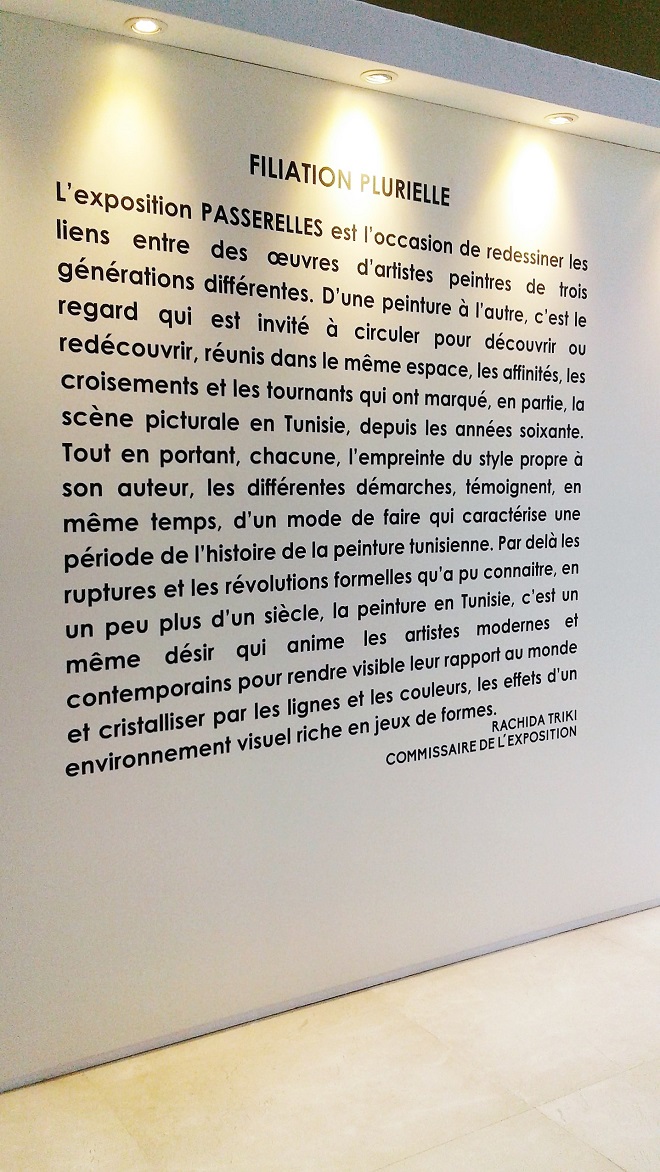 FILIATION PLURIELLE

L'exposition PASSERELLES est l'occasion de redessiner les liens entre des œuvres d'artistes peintres de trois générations différentes. D'une peinture à l'autre, c'est le regard qui est invité à circuler pour découvrir ou redécouvrir, réunis dans le même espace, les affinités, les croisements et les tournants qui ont marqué, en partie, la scène picturale en Tunisie, depuis les années soixante. Tout en portant, chacune, l'empreinte du style propre à son auteur, les différentes démarches, témoignent, en même temps, d'un mode de faire qui caractérise une période de l'histoire de la peinture tunisienne. Par delà les ruptures et les révolutions formelles qu'a pu connaitre, en un peu plus d'un siècle, la peinture en Tunisie, c'est un même désir qui anime les artistes modernes et contemporains pour rendre visible leur rapport au monde et cristalliser par les lignes et les couleurs, les effets d'un environnement visuel riche en jeux de formes.

RACHIDA TRIKI
COMMISSAIRE DE L'EXPOSITION